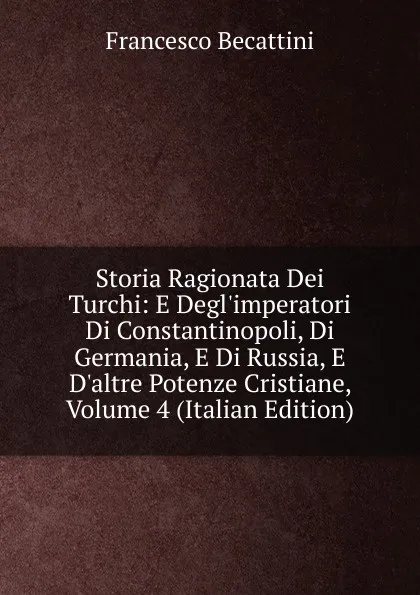 Francesco Becattini

Storia Ragionata Dei Turchi: E Degl'imperatori Di Constantinopoli, Di Germania, E Di Russia, E D'altre Potenze Cristiane, Volume 4 (Italian Edition)